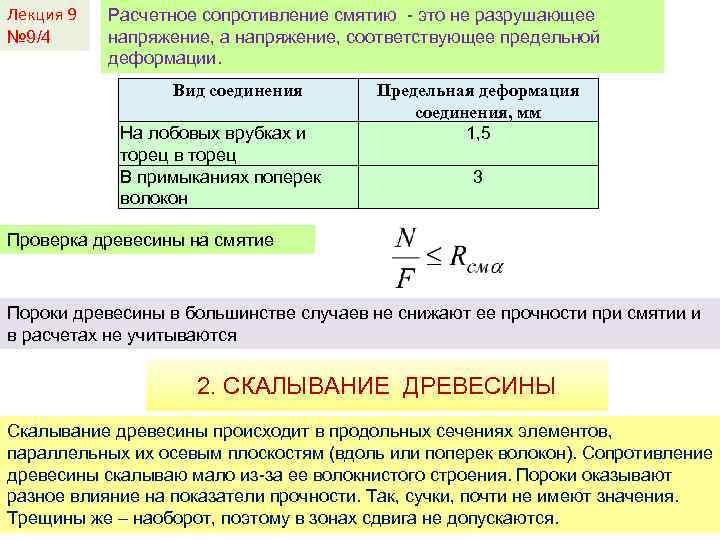 Лекция 9
№9/4

Расчетное сопротивление смятию - это не разрушающее напряжение, а напряжение, соответствующее предельной деформации.

| Вид соединения | Предельная деформация соединения, мм |
|---|---|
| На лобовых врубках и торец в торец | 1,5 |
| В примыканиях поперек волокон | 3 |

Проверка древесины на смятие

$\frac{N}{F} \leq R_{см\alpha}$

Пороки древесины в большинстве случаев не снижают ее прочности при смятии и в расчетах не учитываются

2. СКАЛЫВАНИЕ ДРЕВЕСИНЫ

Скалывание древесины происходит в продольных сечениях элементов, параллельных их осевым плоскостям (вдоль или поперек волокон). Сопротивление древесины скалываю мало из-за ее волокнистого строения. Пороки оказывают разное влияние на показатели прочности. Так, сучки, почти не имеют значения. Трещины же – наоборот, поэтому в зонах сдвига не допускаются.